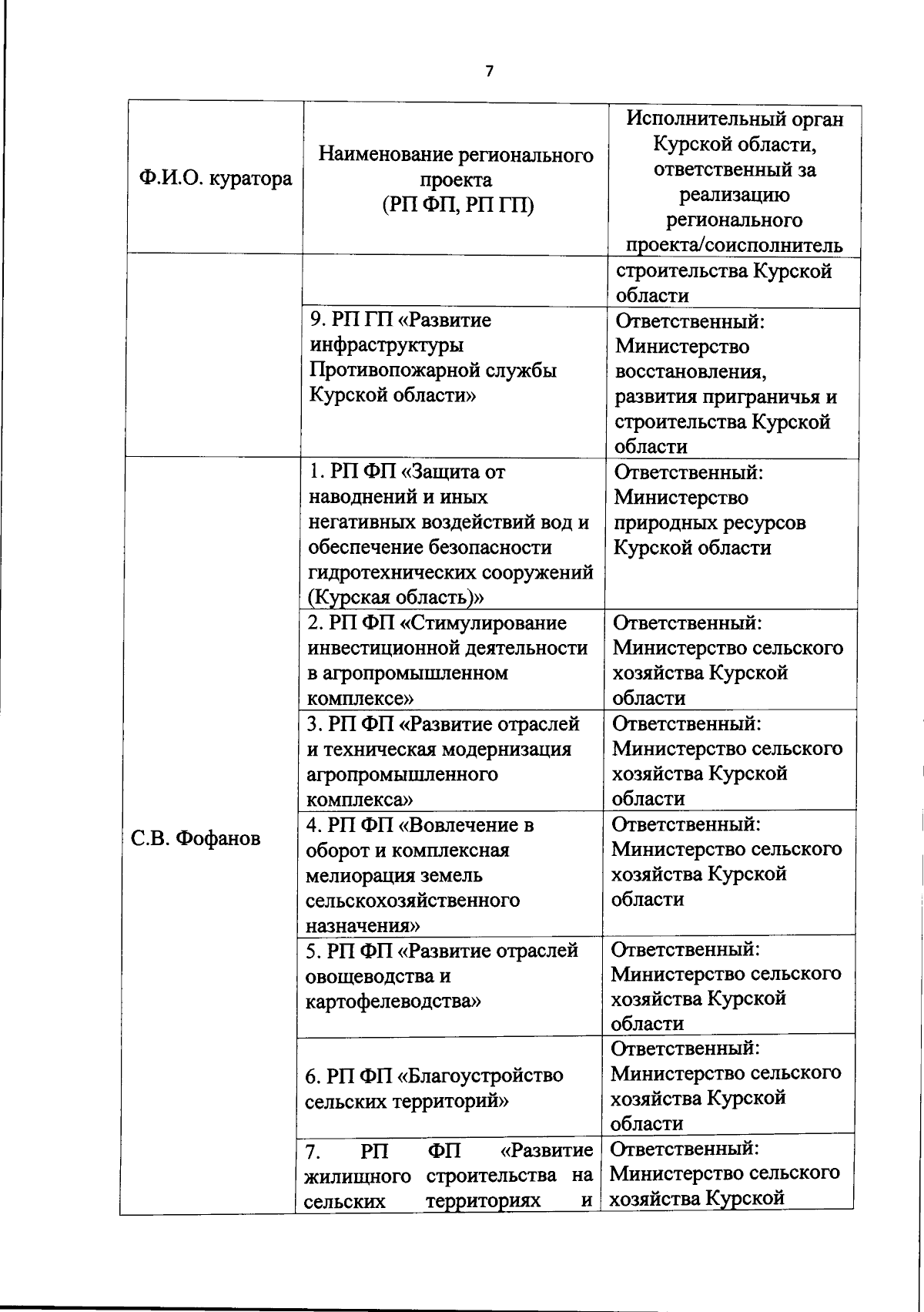 7

| Ф.И.О. куратора | Наименование регионального проекта (РП ФП, РП ГП) | Исполнительный орган Курской области, ответственный за реализацию регионального проекта/соисполнитель |
|---|---|---|
| | | строительства Курской области |
| | 9. РП ГП «Развитие инфраструктуры Противопожарной службы Курской области» | Ответственный: Министерство восстановления, развития приграничья и строительства Курской области |
| С.В. Фофанов | 1. РП ФП «Защита от наводнений и иных негативных воздействий вод и обеспечение безопасности гидротехнических сооружений (Курская область)» | Ответственный: Министерство природных ресурсов Курской области |
| | 2. РП ФП «Стимулирование инвестиционной деятельности в агропромышленном комплексе» | Ответственный: Министерство сельского хозяйства Курской области |
| | 3. РП ФП «Развитие отраслей и техническая модернизация агропромышленного комплекса» | Ответственный: Министерство сельского хозяйства Курской области |
| | 4. РП ФП «Вовлечение в оборот и комплексная мелиорация земель сельскохозяйственного назначения» | Ответственный: Министерство сельского хозяйства Курской области |
| | 5. РП ФП «Развитие отраслей овощеводства и картофелеводства» | Ответственный: Министерство сельского хозяйства Курской области |
| | 6. РП ФП «Благоустройство сельских территорий» | Ответственный: Министерство сельского хозяйства Курской области |
| | 7. РП ФП «Развитие жилищного строительства на сельских территориях и | Ответственный: Министерство сельского хозяйства Курской |